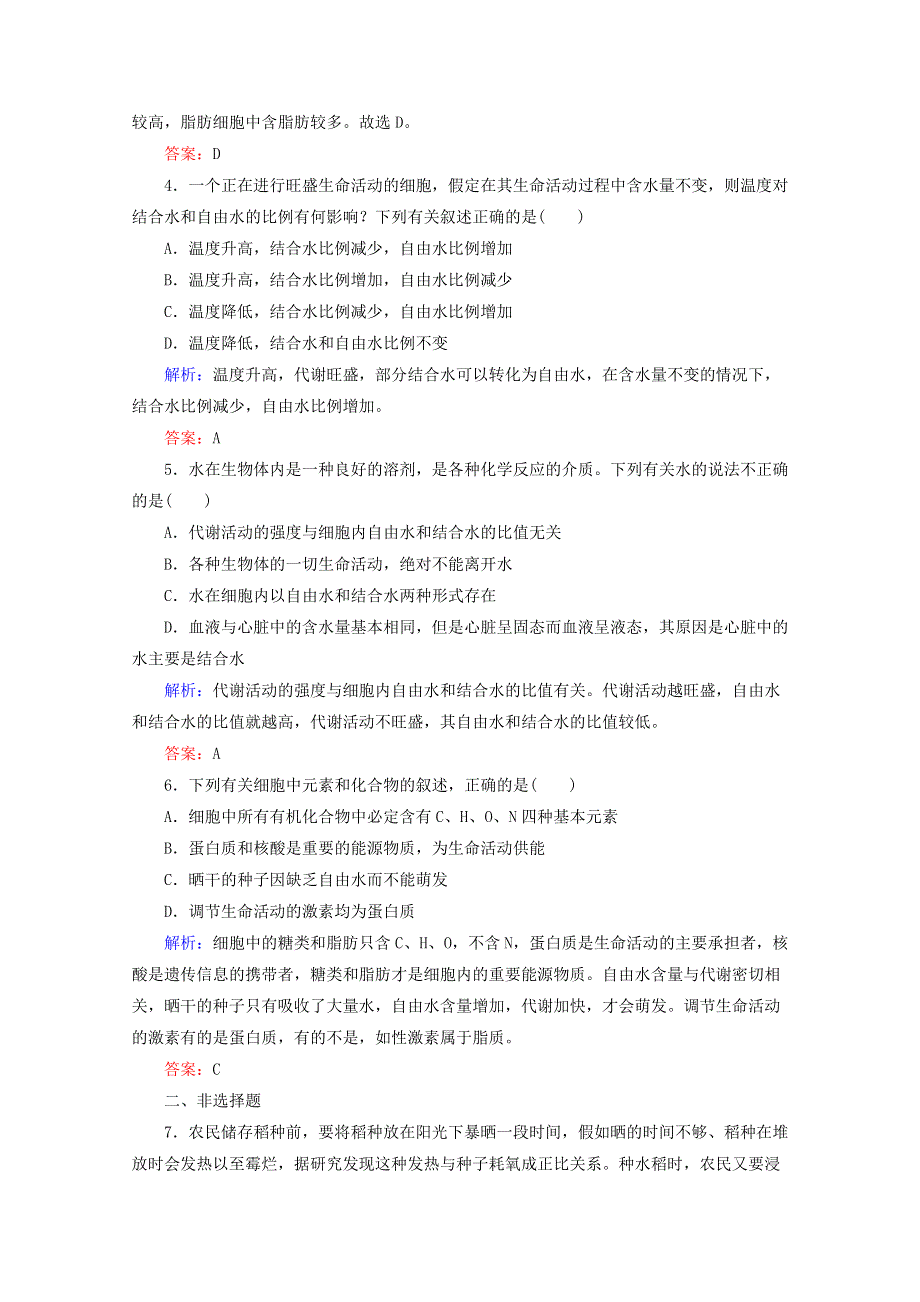 较高，脂肪细胞中含脂肪较多。故选 D。

答案：D

4．一个正在进行旺盛生命活动的细胞，假定在其生命活动过程中含水量不变，则温度对结合水和自由水的比例有何影响？下列有关叙述正确的是(　　)

A．温度升高，结合水比例减少，自由水比例增加

B．温度升高，结合水比例增加，自由水比例减少

C．温度降低，结合水比例减少，自由水比例增加

D．温度降低，结合水和自由水比例不变

解析：温度升高，代谢旺盛，部分结合水可以转化为自由水，在含水量不变的情况下，结合水比例减少，自由水比例增加。

答案：A

5．水在生物体内是一种良好的溶剂，是各种化学反应的介质。下列有关水的说法不正确的是(　　)

A．代谢活动的强度与细胞内自由水和结合水的比值无关

B．各种生物体的一切生命活动，绝对不能离开水

C．水在细胞内以自由水和结合水两种形式存在

D．血液与心脏中的含水量基本相同，但是心脏呈固态而血液呈液态，其原因是心脏中的水主要是结合水

解析：代谢活动的强度与细胞内自由水和结合水的比值有关。代谢活动越旺盛，自由水和结合水的比值就越高，代谢活动不旺盛，其自由水和结合水的比值较低。

答案：A

6．下列有关细胞中元素和化合物的叙述，正确的是(　　)

A．细胞中所有有机化合物中必定含有 C、H、O、N 四种基本元素

B．蛋白质和核酸是重要的能源物质，为生命活动供能

C．晒干的种子因缺乏自由水而不能萌发

D．调节生命活动的激素均为蛋白质

解析：细胞中的糖类和脂肪只含 C、H、O，不含 N，蛋白质是生命活动的主要承担者，核酸是遗传信息的携带者，糖类和脂肪才是细胞内的重要能源物质。自由水含量与代谢密切相关，晒干的种子只有吸收了大量水，自由水含量增加，代谢加快，才会萌发。调节生命活动的激素有的是蛋白质，有的不是，如性激素属于脂质。

答案：C

二、非选择题

7．农民储存稻种前，要将稻种放在阳光下暴晒一段时间，假如晒的时间不够、稻种在堆放时会发热以至霉烂，据研究发现这种发热与种子耗氧成正比关系。种水稻时，农民又要浸